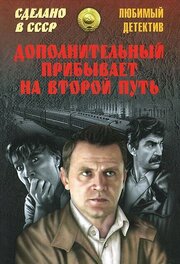 СДЕЛАНО В СССР

ЛЮБИМЫЙ ДЕТЕКТИВ

ДОПОЛНИТЕЛЬНЫЙ ПРИБЫВАЕТ НА ВТОРОЙ ПУТЬ